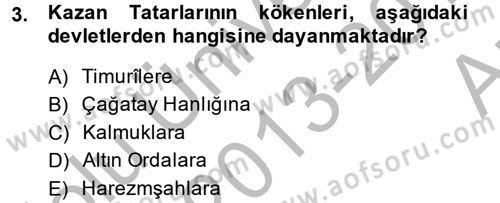 3. Kazan Tatarlarının kökenleri, aşağıdaki devletlerden hangisine dayanmaktadır?

A) Timurîlere
B) Çağatay Hanlığına
C) Kalmuklara
D) Altın Ordalara
E) Harezmşahlara

www.aofsoru.com
www.aofsoru.com
www.aofsoru.com
2013-20